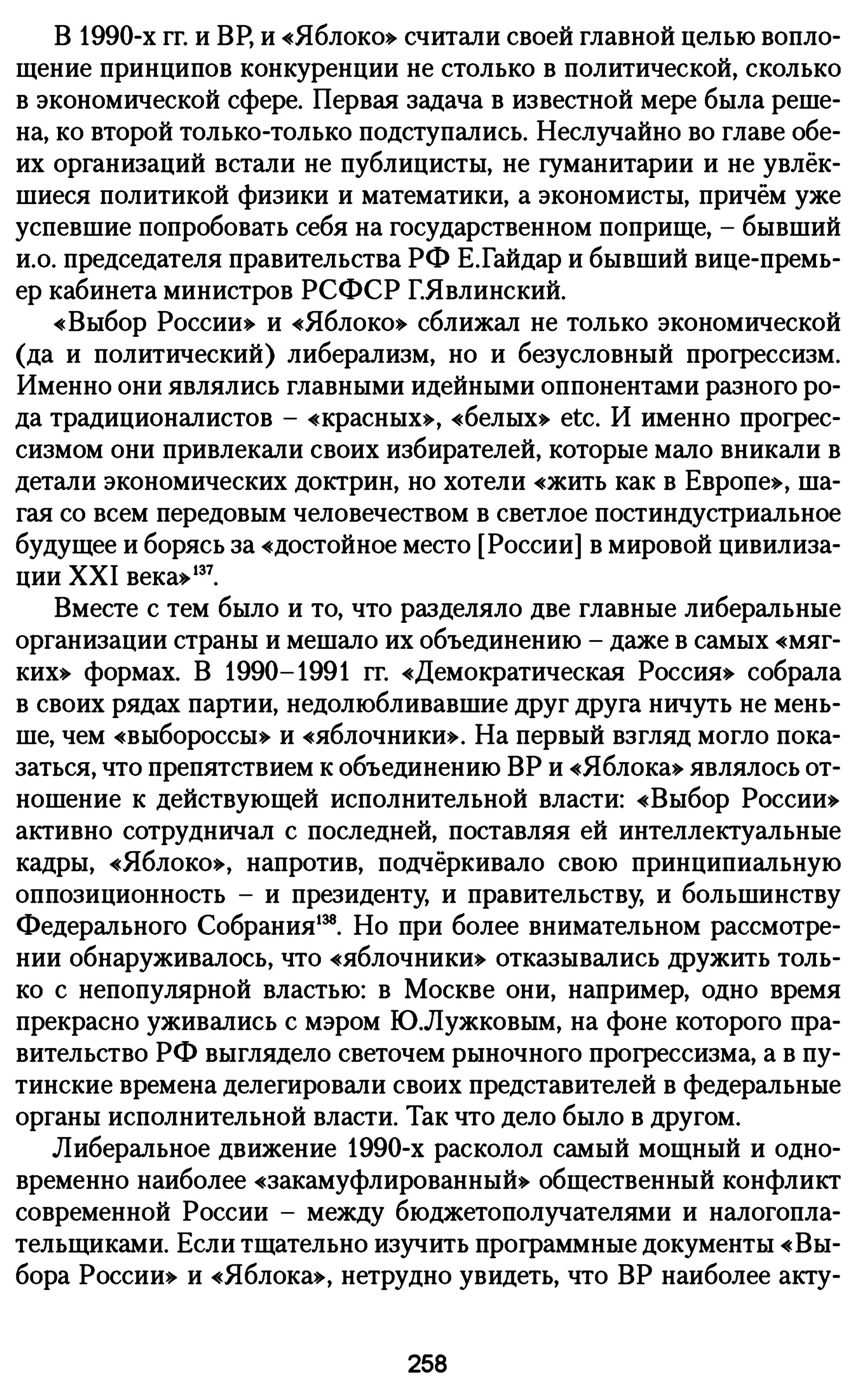 В 1990-х гг. и ВР, и «Яблоко» считали своей главной целью воплощение принципов конкуренции не столько в политической, сколько в экономической сфере. Первая задача в известной мере была решена, ко второй только-только подступались. Неслучайно во главе обеих организаций встали не публицисты, не гуманитарии и не увлёкшиеся политикой физики и математики, а экономисты, причём уже успевшие попробовать себя на государственном поприще, – бывший и.о. председателя правительства РФ Е.Гайдар и бывший вице-премьер кабинета министров РСФСР Г.Явлинский.

«Выбор России» и «Яблоко» сближал не только экономической (да и политический) либерализм, но и безусловный прогрессизм. Именно они являлись главными идейными оппонентами разного рода традиционалистов – «красных», «белых» etc. И именно прогрессизмом они привлекали своих избирателей, которые мало вникали в детали экономических доктрин, но хотели «жить как в Европе», шагая со всем передовым человечеством в светлое постиндустриальное будущее и борясь за «достойное место [России] в мировой цивилизации XXI века»$^{137}$.

Вместе с тем было и то, что разделяло две главные либеральные организации страны и мешало их объединению – даже в самых «мягких» формах. В 1990–1991 гг. «Демократическая Россия» собрала в своих рядах партии, недолюбливавшие друг друга ничуть не меньше, чем «выбороссы» и «яблочники». На первый взгляд могло показаться, что препятствием к объединению ВР и «Яблока» являлось отношение к действующей исполнительной власти: «Выбор России» активно сотрудничал с последней, поставляя ей интеллектуальные кадры, «Яблоко», напротив, подчёркивало свою принципиальную оппозиционность – и президенту, и правительству, и большинству Федерального Собрания$^{138}$. Но при более внимательном рассмотрении обнаруживалось, что «яблочники» отказывались дружить только с непопулярной властью: в Москве они, например, одно время прекрасно уживались с мэром Ю.Лужковым, на фоне которого правительство РФ выглядело светочем рыночного прогрессизма, а в путинские времена делегировали своих представителей в федеральные органы исполнительной власти. Так что дело было в другом.

Либеральное движение 1990-х расколол самый мощный и одновременно наиболее «закамуфлированный» общественный конфликт современной России – между бюджетополучателями и налогоплательщиками. Если тщательно изучить программные документы «Выбора России» и «Яблока», нетрудно увидеть, что ВР наиболее акту-

258